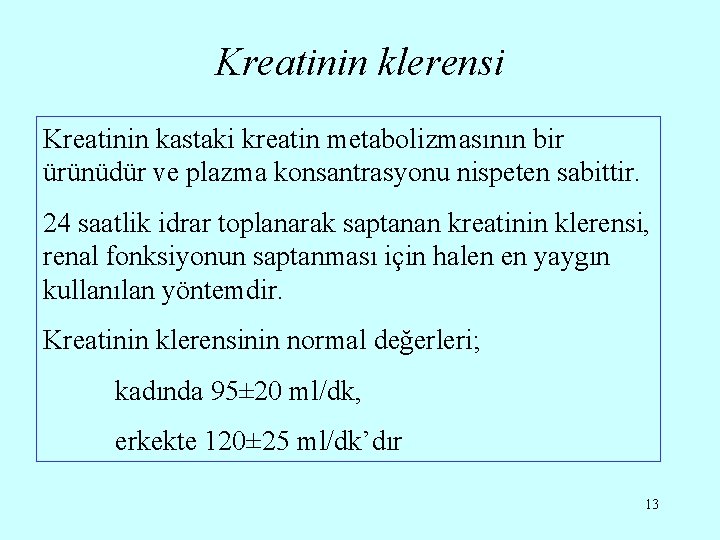 Kreatinin klerensi

Kreatinin kastaki kreatin metabolizmasının bir ürünüdür ve plazma konsantrasyonu nispeten sabittir.

24 saatlik idrar toplanarak saptanan kreatinin klerensi, renal fonksiyonun saptanması için halen en yaygın kullanılan yöntemdir.

Kreatinin klerensinin normal değerleri;

kadında 95±20 ml/dk,

erkekte 120±25 ml/dk'dır

13